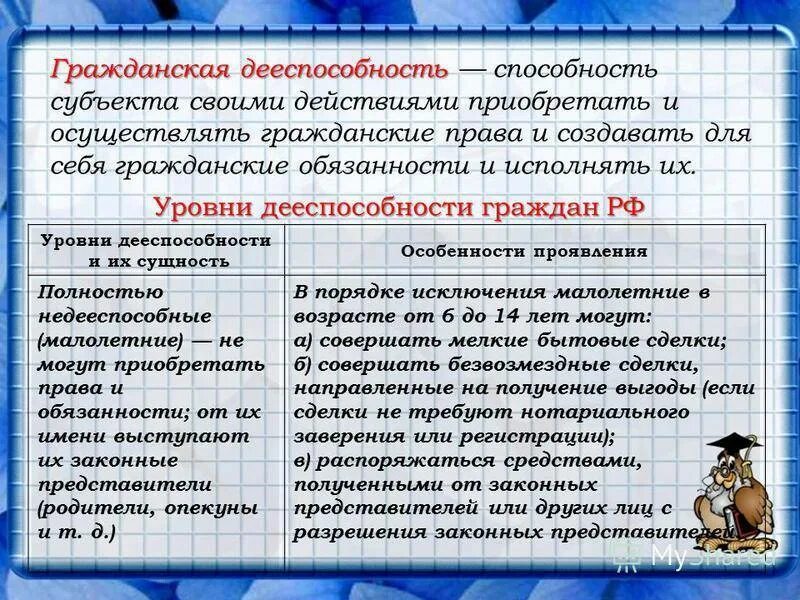 Гражданская дееспособность — способность субъекта своими действиями приобретать и осуществлять гражданские права и создавать для себя гражданские обязанности и исполнять их.

Уровни дееспособности граждан РФ

| Уровни дееспособности и их сущность | Особенности проявления |
|---|---|
| Полностью недееспособные (малолетние) — не могут приобретать права и обязанности; от их имени выступают их законные представители (родители, опекуны и т. д.) | В порядке исключения малолетние в возрасте от 6 до 14 лет могут: а) совершать мелкие бытовые сделки; б) совершать безвозмездные сделки, направленные на получение выгоды (если сделки не требуют нотариального заверения или регистрации); в) распоряжаться средствами, полученными от законных представителей или других лиц с разрешения законных представителей |

MyShared